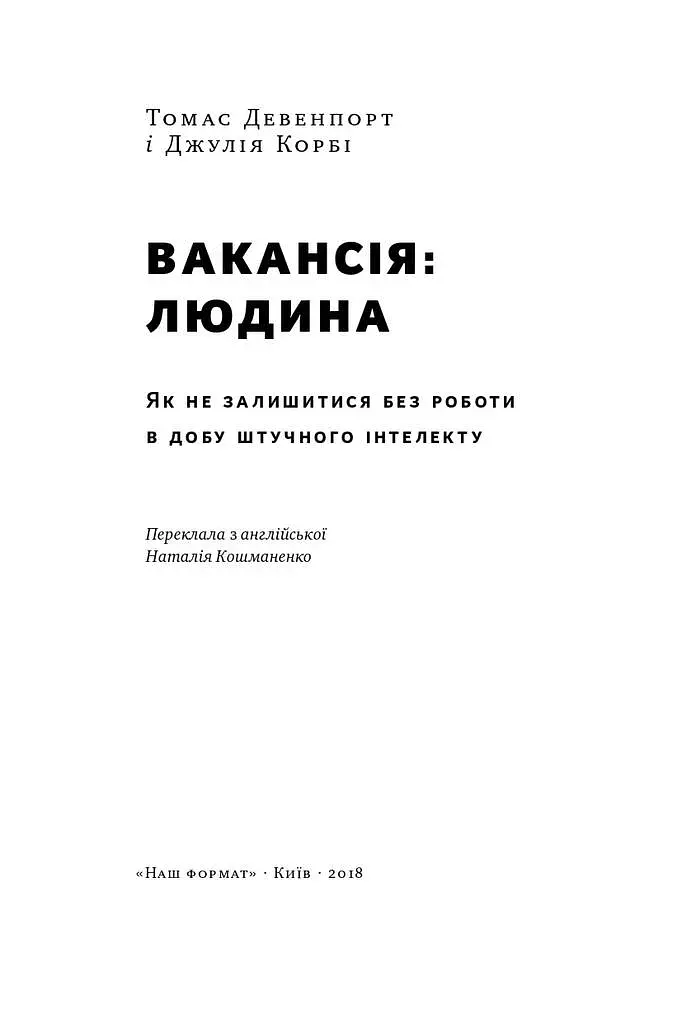 Томас Девенпорт
і Джулія Корбі

ВАКАНСІЯ:
ЛЮДИНА

Як не залишитися без роботи
в добу штучного інтелекту

Переклала з англійської
Наталія Кошманенко

«Наш формат» · Київ · 2018